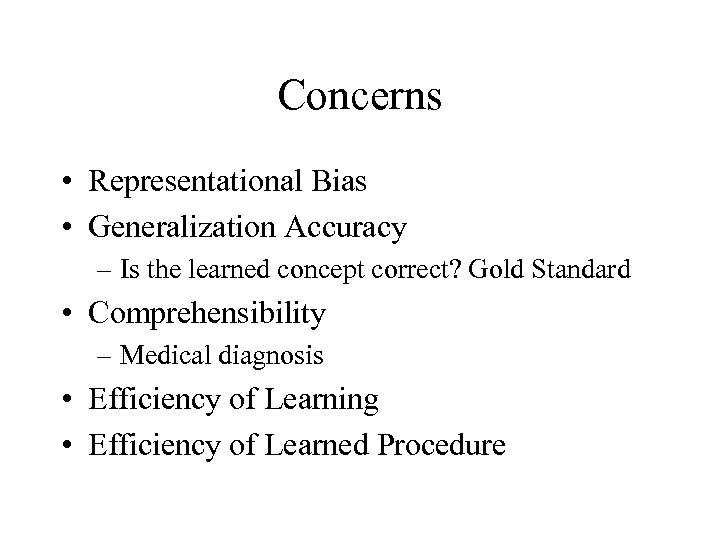 Concerns

• Representational Bias
• Generalization Accuracy
– Is the learned concept correct? Gold Standard
• Comprehensibility
– Medical diagnosis
• Efficiency of Learning
• Efficiency of Learned Procedure